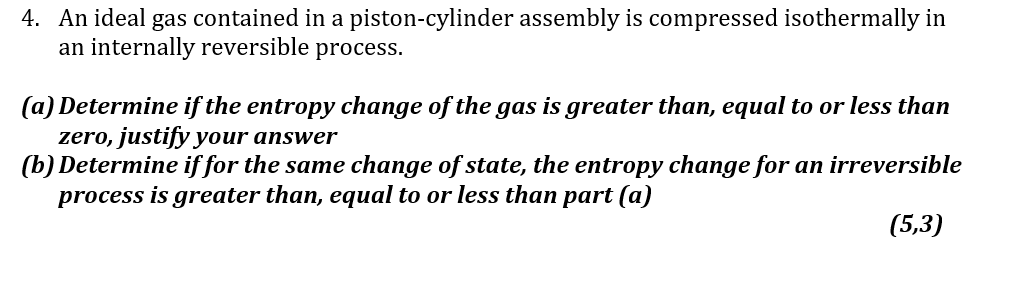 4. An ideal gas contained in a piston-cylinder assembly is compressed isothermally in an internally reversible process.

(a) Determine if the entropy change of the gas is greater than, equal to or less than zero, justify your answer
(b) Determine if for the same change of state, the entropy change for an irreversible process is greater than, equal to or less than part (a)

(5,3)